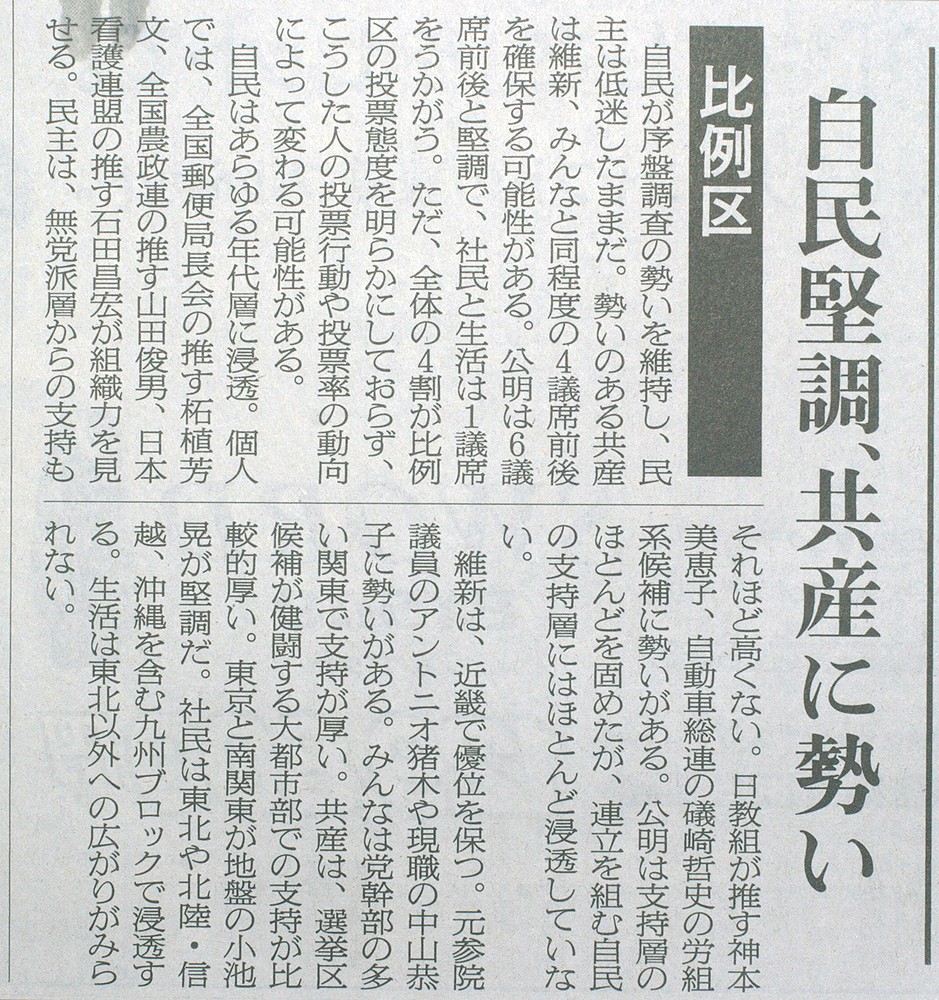 自民堅調、共産に勢い

比例区

自民が序盤調査の勢いを維持し、民主は低迷したままだ。勢いのある共産は維新、みんなと同程度の4議席前後を確保する可能性がある。公明は6議席前後と堅調で、社民と生活は1議席をうかがう。ただ、全体の4割が比例区の投票態度を明らかにしておらず、こうした人の投票行動や投票率の動向によって変わる可能性がある。

自民はあらゆる年代層に浸透。個人では、全国郵便局長会の推す柘植芳文、全国農政連の推す山田俊男、日本看護連盟の推す石田昌宏が組織力を見せる。民主は、無党派層からの支持もそれほど高くない。日教組が推す神本美恵子、自動車総連の礒崎哲史の労組系候補に勢いがある。公明は支持層のほとんどを固めたが、連立を組む自民の支持層にはほとんど浸透していない。

維新は、近畿で優位を保つ。元参院議員のアントニオ猪木や現職の中山恭子に勢いがある。みんなは党幹部の多い関東で支持が厚い。共産は、選挙区候補が健闘する大都市部での支持が比較的厚い。東京と南関東が地盤の小池晃が堅調だ。社民は東北や北陸・信越、沖縄を含む九州ブロックで浸透する。生活は東北以外への広がりがみられない。